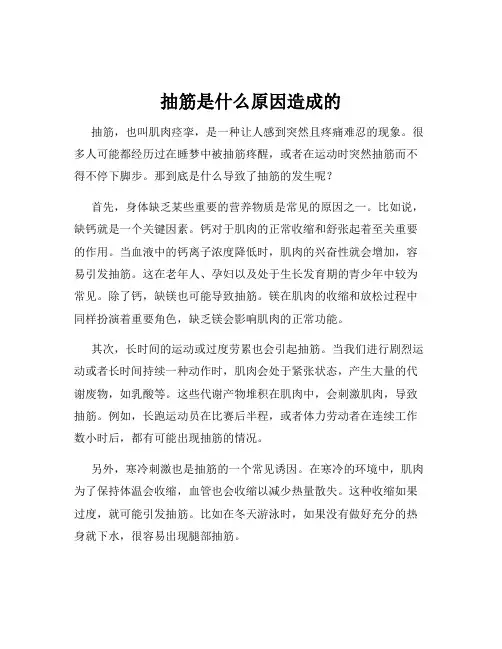 抽筋是什么原因造成的

抽筋，也叫肌肉痉挛，是一种让人感到突然且疼痛难忍的现象。很多人可能都经历过在睡梦中被抽筋疼醒，或者在运动时突然抽筋而不得不停下脚步。那到底是什么导致了抽筋的发生呢？

首先，身体缺乏某些重要的营养物质是常见的原因之一。比如说，缺钙就是一个关键因素。钙对于肌肉的正常收缩和舒张起着至关重要的作用。当血液中的钙离子浓度降低时，肌肉的兴奋性就会增加，容易引发抽筋。这在老年人、孕妇以及处于生长发育期的青少年中较为常见。除了钙，缺镁也可能导致抽筋。镁在肌肉的收缩和放松过程中同样扮演着重要角色，缺乏镁会影响肌肉的正常功能。

其次，长时间的运动或过度劳累也会引起抽筋。当我们进行剧烈运动或者长时间持续一种动作时，肌肉会处于紧张状态，产生大量的代谢废物，如乳酸等。这些代谢产物堆积在肌肉中，会刺激肌肉，导致抽筋。例如，长跑运动员在比赛后半程，或者体力劳动者在连续工作数小时后，都有可能出现抽筋的情况。

另外，寒冷刺激也是抽筋的一个常见诱因。在寒冷的环境中，肌肉为了保持体温会收缩，血管也会收缩以减少热量散失。这种收缩如果过度，就可能引发抽筋。比如在冬天游泳时，如果没有做好充分的热身就下水，很容易出现腿部抽筋。